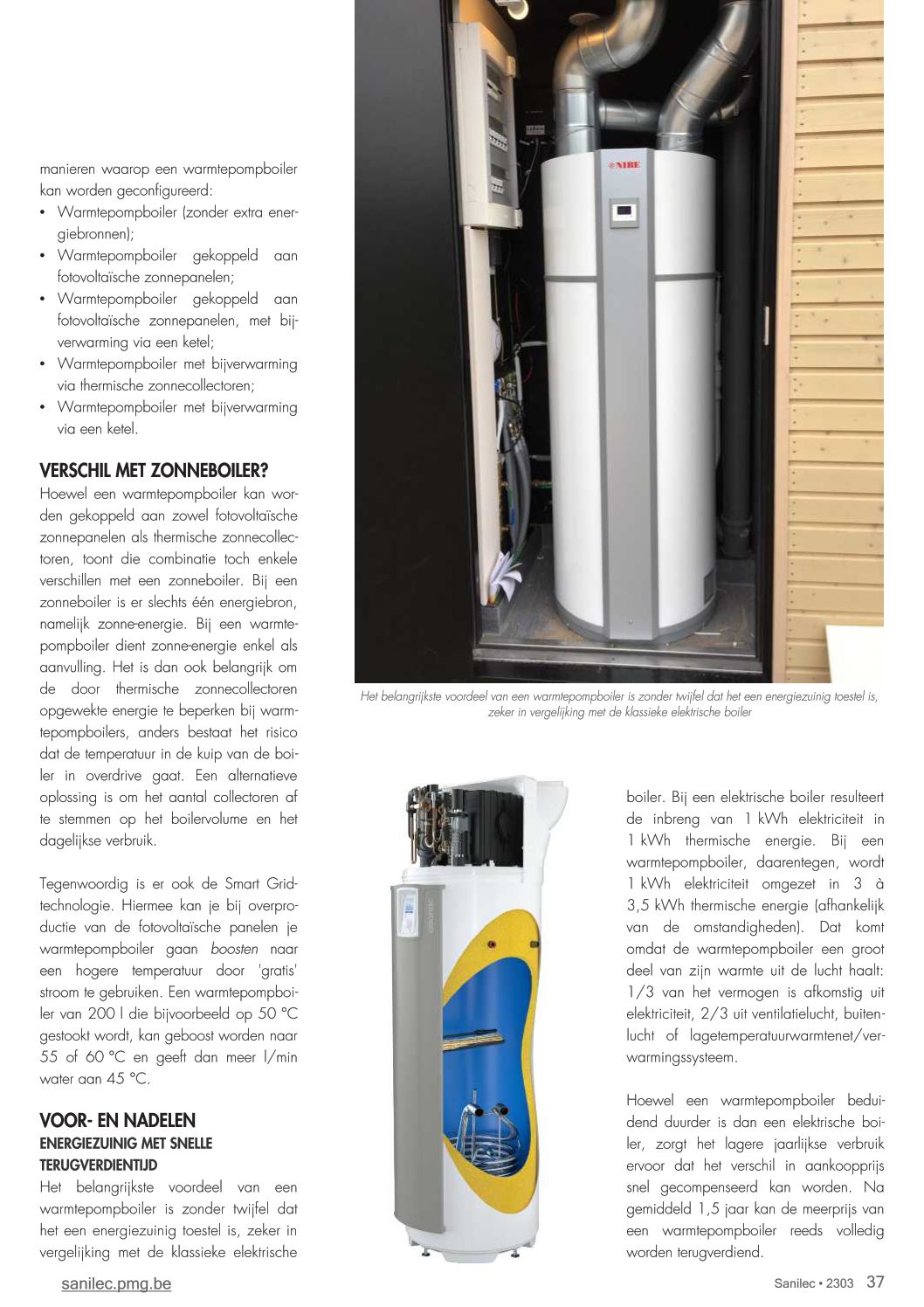 manieren waarop een warmtepompboiler kan worden geconfigureerd:
• Warmtepompboiler (zonder extra energiebronnen);
• Warmtepompboiler gekoppeld aan fotovoltaïsche zonnepanelen;
• Warmtepompboiler gekoppeld aan fotovoltaïsche zonnepanelen, met bijverwarming via een ketel;
• Warmtepompboiler met bijverwarming via thermische zonnecollectoren;
• Warmtepompboiler met bijverwarming via een ketel.

VERSCHIL MET ZONNEBOILER?
Hoewel een warmtepompboiler kan worden gekoppeld aan zowel fotovoltaïsche zonnepanelen als thermische zonnecollectoren, toont die combinatie toch enkele verschillen met een zonneboiler. Bij een zonneboiler is er slechts één energiebron, namelijk zonne-energie. Bij een warmtepompboiler dient zonne-energie enkel als aanvulling. Het is dan ook belangrijk om de door thermische zonnecollectoren opgewekte energie te beperken bij warmtepompboilers, anders bestaat het risico dat de temperatuur in de kuip van de boiler in overdrive gaat. Een alternatieve oplossing is om het aantal collectoren af te stemmen op het boilervolume en het dagelijkse verbruik.

Tegenwoordig is er ook de Smart Grid-technologie. Hiermee kan je bij overproductie van de fotovoltaïsche panelen je warmtepompboiler gaan boosten naar een hogere temperatuur door 'gratis' stroom te gebruiken. Een warmtepompboiler van 200 l die bijvoorbeeld op 50 °C gestookt wordt, kan geboost worden naar 55 of 60 °C en geeft dan meer l/min water aan 45 °C.

VOOR- EN NADELEN
ENERGIEZUINIG MET SNELLE TERUGVERDIENTIJD
Het belangrijkste voordeel van een warmtepompboiler is zonder twijfel dat het een energiezuinig toestel is, zeker in vergelijking met de klassieke elektrische

NIBE

Het belangrijkste voordeel van een warmtepompboiler is zonder twijfel dat het een energiezuinig toestel is, zeker in vergelijking met de klassieke elektrische boiler

boiler. Bij een elektrische boiler resulteert de inbreng van 1 kWh elektriciteit in 1 kWh thermische energie. Bij een warmtepompboiler, daarentegen, wordt 1 kWh elektriciteit omgezet in 3 à 3,5 kWh thermische energie (afhankelijk van de omstandigheden). Dat komt omdat de warmtepompboiler een groot deel van zijn warmte uit de lucht haalt: 1/3 van het vermogen is afkomstig uit elektriciteit, 2/3 uit ventilatielucht, buitenlucht of lagetemperatuurwarmtenet/verwarmingssysteem.

Hoewel een warmtepompboiler beduidend duurder is dan een elektrische boiler, zorgt het lagere jaarlijkse verbruik ervoor dat het verschil in aankoopprijs snel gecompenseerd kan worden. Na gemiddeld 1,5 jaar kan de meerprijs van een warmtepompboiler reeds volledig worden terugverdiend.

sanilec.pmg.be

Sanilec • 2303 37